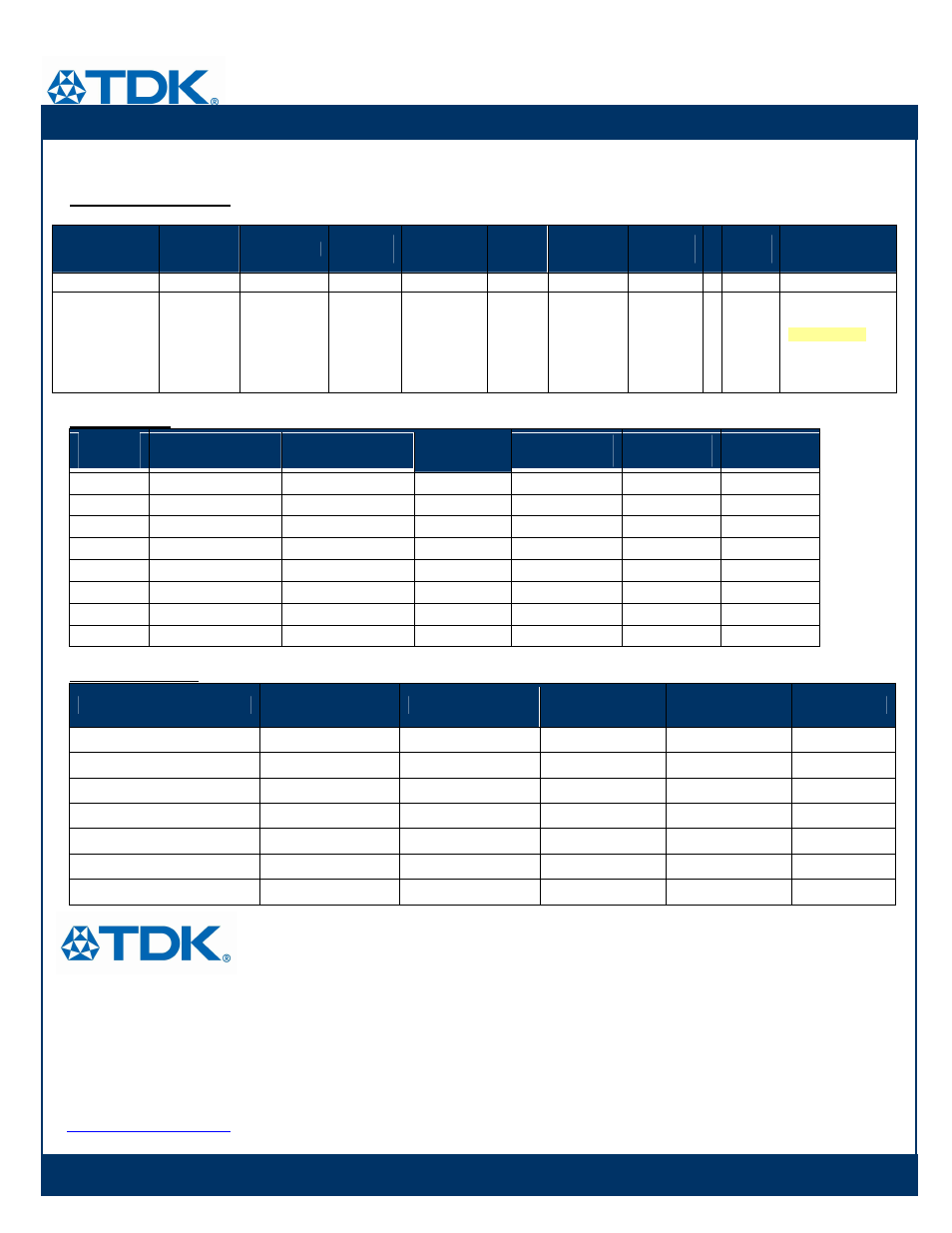 TDK

TDK